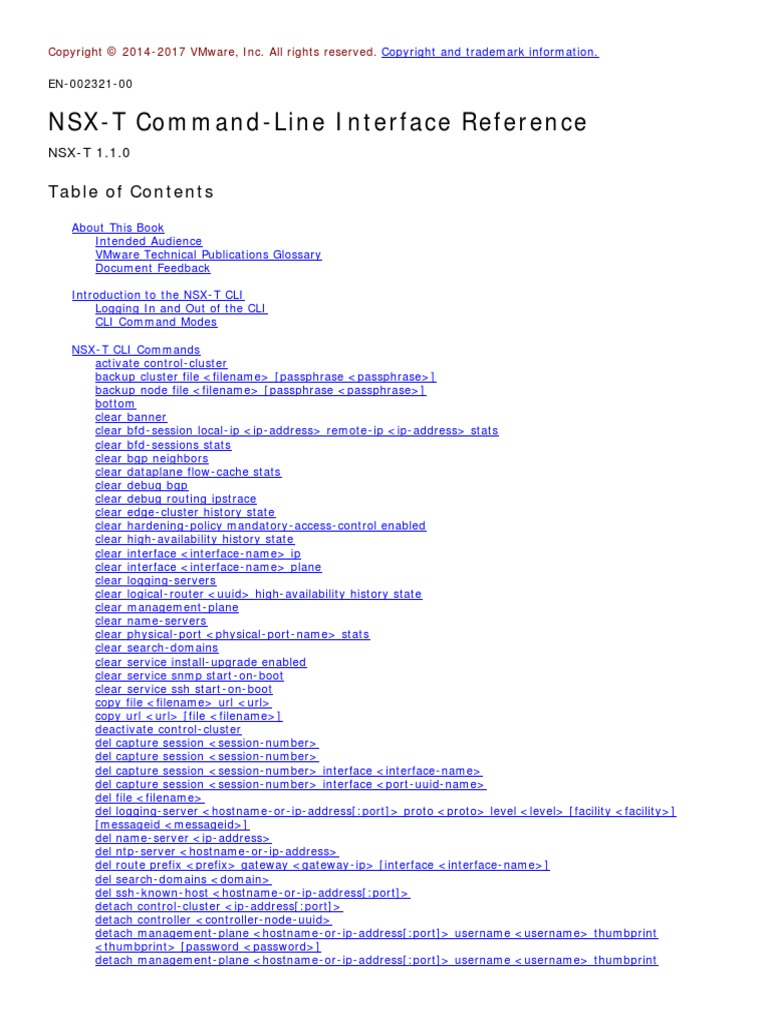 Copyright © 2014-2017 VMware, Inc. All rights reserved. Copyright and trademark information.

EN-002321-00

NSX-T Command-Line Interface Reference

NSX-T 1.1.0

Table of Contents

About This Book
Intended Audience
VMware Technical Publications Glossary
Document Feedback

Introduction to the NSX-T CLI
Logging In and Out of the CLI
CLI Command Modes

NSX-T CLI Commands
activate control-cluster
backup cluster file <filename> [passphrase <passphrase>]
backup node file <filename> [passphrase <passphrase>]
bottom
clear banner
clear bfd-session local-ip <ip-address> remote-ip <ip-address> stats
clear bfd-sessions stats
clear bgp neighbors
clear dataplane flow-cache stats
clear debug bgp
clear debug routing ipstrace
clear edge-cluster history state
clear hardening-policy mandatory-access-control enabled
clear high-availability history state
clear interface <interface-name> ip
clear interface <interface-name> plane
clear logging-servers
clear logical-router <uuid> high-availability history state
clear management-plane
clear name-servers
clear physical-port <physical-port-name> stats
clear search-domains
clear service install-upgrade enabled
clear service snmp start-on-boot
clear service ssh start-on-boot
copy file <filename> url <url>
copy url <url> [file <filename>]
deactivate control-cluster
del capture session <session-number>
del capture session <session-number>
del capture session <session-number> interface <interface-name>
del capture session <session-number> interface <port-uuid-name>
del file <filename>
del logging-server <hostname-or-ip-address[:port]> proto <proto> level <level> [facility <facility>] [messageid <messageid>]
del name-server <ip-address>
del ntp-server <hostname-or-ip-address>
del route prefix <prefix> gateway <gateway-ip> [interface <interface-name>]
del search-domains <domain>
del ssh-known-host <hostname-or-ip-address[:port]>
detach control-cluster <ip-address[:port]>
detach controller <controller-node-uuid>
detach management-plane <hostname-or-ip-address[:port]> username <username> thumbprint <thumbprint> [password <password>]
detach management-plane <hostname-or-ip-address[:port]> username <username> thumbprint